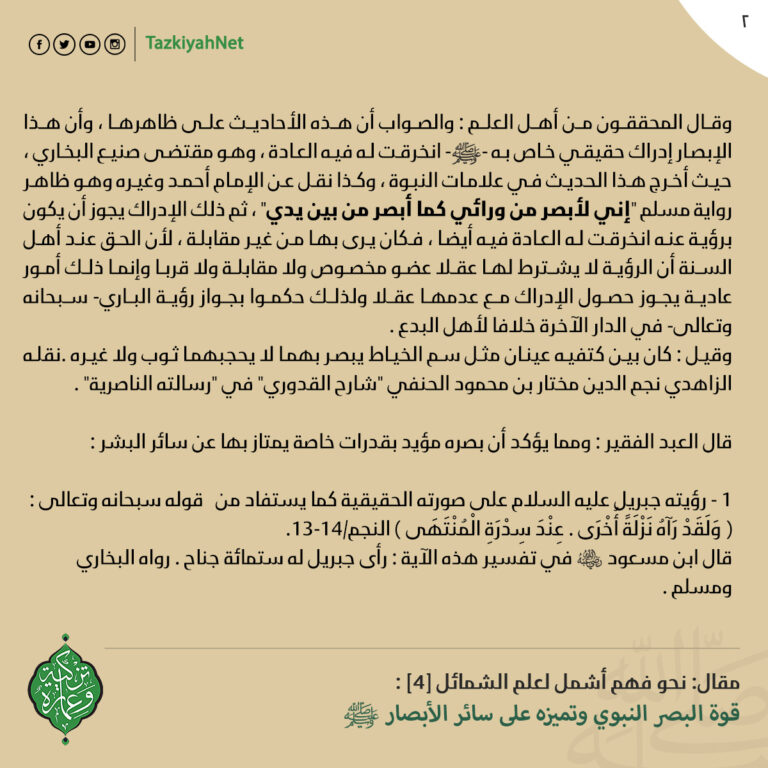 ٢

TazkiyahNet

وقال المحققون من أهل العلم : والصواب أن هذه الأحاديث على ظاهرها ، وأن هذا الإبصار إدراك حقيقي خاص به -ﷺ- انخرقت له فيه العادة ، وهو مقتضى صنيع البخاري ، حيث أخرج هذا الحديث في علامات النبوة ، وكذا نقل عن الإمام أحمد وغيره وهو ظاهر رواية مسلم "إني لأبصر من ورائي كما أبصر من بين يدي" ، ثم ذلك الإدراك يجوز أن يكون برؤية عنه انخرقت له العادة فيه أيضا ، فكان يرى بها من غير مقابلة ، لأن الحق عند أهل السنة أن الرؤية لا يشترط لها عقلا عضو مخصوص ولا مقابلة ولا قربا وإنما ذلك أمور عادية يجوز حصول الإدراك مع عدمها عقلا ولذلك حكموا بجواز رؤية الباري- سبحانه وتعالى- في الدار الآخرة خلافا لأهل البدع .
وقيل : كان بين كتفيه عينان مثل سم الخياط يبصر بهما لا يحجبهما ثوب ولا غيره .نقله الزاهدي نجم الدين مختار بن محمود الحنفي "شارح القدوري" في "رسالته الناصرية" .

قال العبد الفقير : ومما يؤكد أن بصره مؤيد بقدرات خاصة يمتاز بها عن سائر البشر :

1 - رؤيته جبريل عليه السلام على صورته الحقيقية كما يستفاد من قوله سبحانه وتعالى : ( وَلَقَدْ رَآهُ نَزْلَةً أُخْرَى . عِنْدَ سِدْرَةِ الْمُنْتَهَى ) النجم/14-13.
قال ابن مسعود ﷺ في تفسير هذه الآية : رأى جبريل له ستمائة جناح . رواه البخاري ومسلم .

مقال: نحو فهم أشمل لعلم الشمائل [4] :
قوة البصر النبوي وتميزه على سائر الأبصار ﷺ

تزكية وعمارة